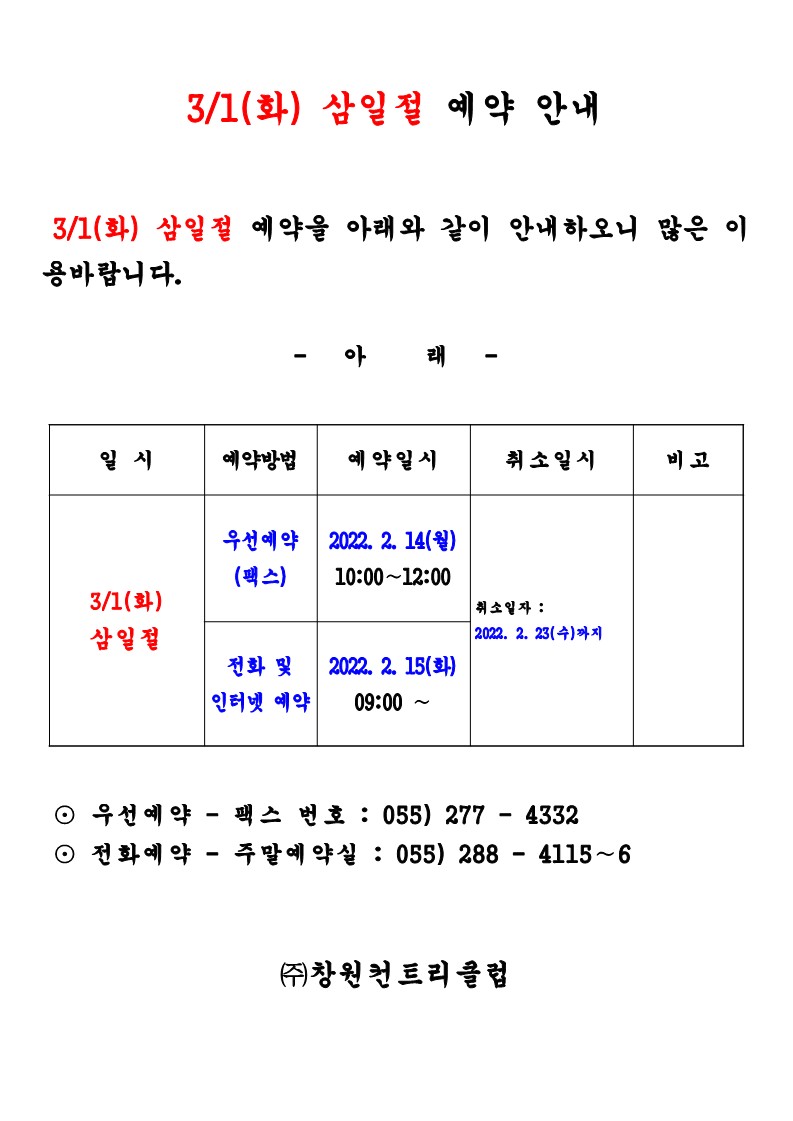 3/1(화) 삼일절 예약 안내

3/1(화) 삼일절 예약을 아래와 같이 안내하오니 많은 이용바랍니다.

- 아 래 -

| 일 시 | 예약방법 | 예약일시 | 취소일시 | 비고 |
|---|---|---|---|---|
| 3/1(화) 삼일절 | 우선예약 (팩스) | 2022. 2. 14(월) 10:00~12:00 | 취소일자 : 2022. 2. 23(수)까지 | |
| | 전화 및 인터넷 예약 | 2022. 2. 15(화) 09:00 ~ | | |

⊙ 우선예약 - 팩스 번호 : 055) 277 - 4332
⊙ 전화예약 - 주말예약실 : 055) 288 - 4115~6

㈜창원컨트리클럽